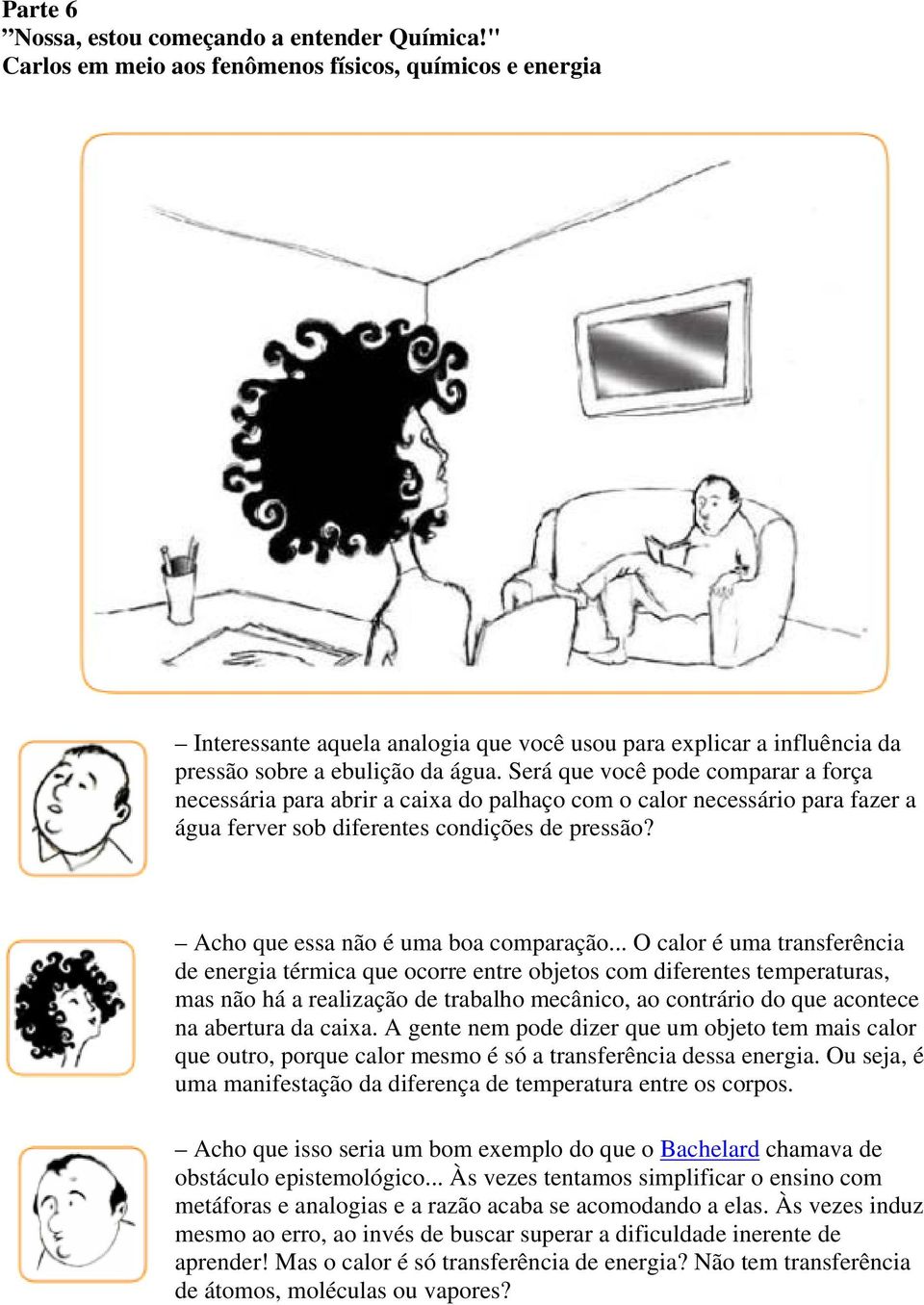 Parte 6
”Nossa, estou começando a entender Química!"
Carlos em meio aos fenômenos físicos, químicos e energia

– Interessante aquela analogia que você usou para explicar a influência da pressão sobre a ebulição da água. Será que você pode comparar a força necessária para abrir a caixa do palhaço com o calor necessário para fazer a água ferver sob diferentes condições de pressão?

– Acho que essa não é uma boa comparação... O calor é uma transferência de energia térmica que ocorre entre objetos com diferentes temperaturas, mas não há a realização de trabalho mecânico, ao contrário do que acontece na abertura da caixa. A gente nem pode dizer que um objeto tem mais calor que outro, porque calor mesmo é só a transferência dessa energia. Ou seja, é uma manifestação da diferença de temperatura entre os corpos.

– Acho que isso seria um bom exemplo do que o Bachelard chamava de obstáculo epistemológico... Às vezes tentamos simplificar o ensino com metáforas e analogias e a razão acaba se acomodando a elas. Às vezes induz mesmo ao erro, ao invés de buscar superar a dificuldade inerente de aprender! Mas o calor é só transferência de energia? Não tem transferência de átomos, moléculas ou vapores?